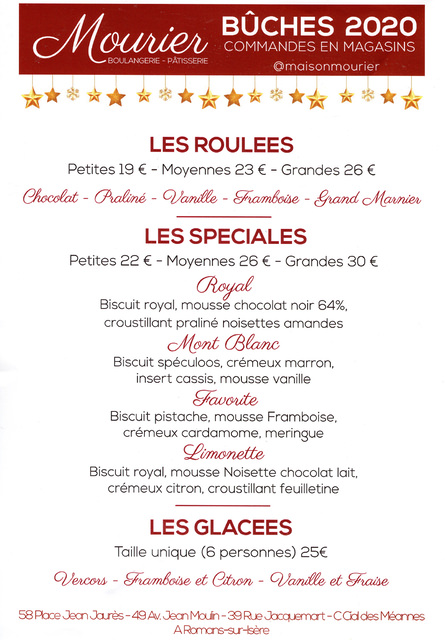 Mourier
BOULANGERIE - PÂTISSERIE

BÛCHES 2020
COMMANDES EN MAGASINS
@maisonmourier

LES ROULEES
Petites 19 € - Moyennes 23 € - Grandes 26 €
Chocolat - Praliné - Vanille - Framboise - Grand Marnier

LES SPECIALES
Petites 22 € - Moyennes 26 € - Grandes 30 €

Royal
Biscuit royal, mousse chocolat noir 64%, croustillant praliné noisettes amandes

Mont Blanc
Biscuit spéculoos, crémeux marron, insert cassis, mousse vanille

Favorite
Biscuit pistache, mousse Framboise, crémeux cardamome, meringue

Limonette
Biscuit royal, mousse Noisette chocolat lait, crémeux citron, croustillant feuilletine

LES GLACEES
Taille unique (6 personnes) 25€
Vercors - Framboise et Citron - Vanille et Fraise

58 Place Jean Jaurès - 49 Av. Jean Moulin - 39 Rue Jacquemart - C Cial des Méannes
A Romans-sur-Isère